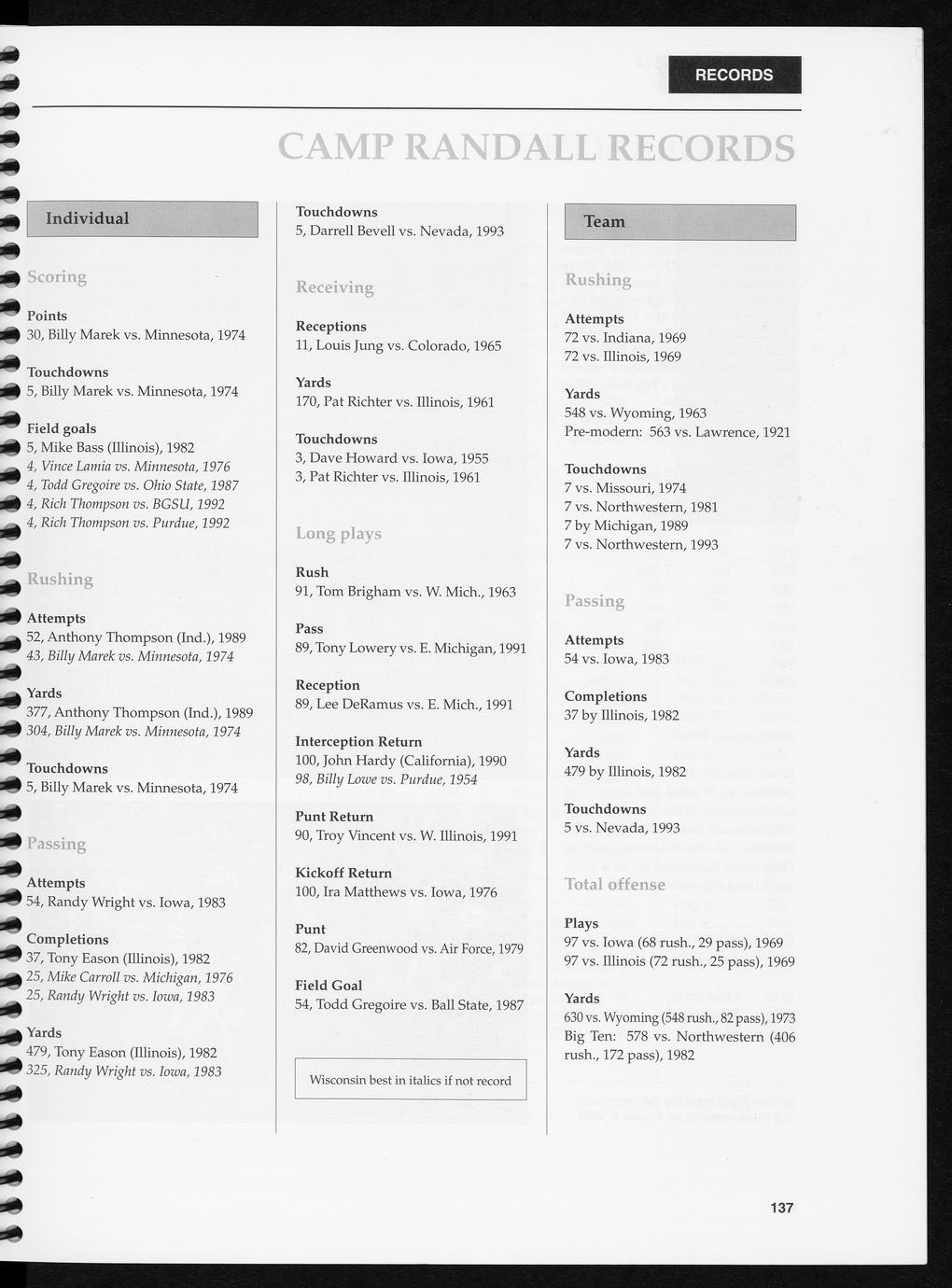 RECORDS

CAMP RANDALL RECORDS

Individual

Scoring

Points
30, Billy Marek vs. Minnesota, 1974

Touchdowns
5, Billy Marek vs. Minnesota, 1974

Field goals
5, Mike Bass (Illinois), 1982
4, Vince Lamia vs. Minnesota, 1976
4, Todd Gregoire vs. Ohio State, 1987
4, Rich Thompson vs. BGSU, 1992
4, Rich Thompson vs. Purdue, 1992

Rushing

Attempts
52, Anthony Thompson (Ind.), 1989
43, Billy Marek vs. Minnesota, 1974

Yards
377, Anthony Thompson (Ind.), 1989
304, Billy Marek vs. Minnesota, 1974

Touchdowns
5, Billy Marek vs. Minnesota, 1974

Passing

Attempts
54, Randy Wright vs. Iowa, 1983

Completions
37, Tony Eason (Illinois), 1982
25, Mike Carroll vs. Michigan, 1976
25, Randy Wright vs. Iowa, 1983

Yards
479, Tony Eason (Illinois), 1982
325, Randy Wright vs. Iowa, 1983

Touchdowns
5, Darrell Bevell vs. Nevada, 1993

Receiving

Receptions
11, Louis Jung vs. Colorado, 1965

Yards
170, Pat Richter vs. Illinois, 1961

Touchdowns
3, Dave Howard vs. Iowa, 1955
3, Pat Richter vs. Illinois, 1961

Long plays

Rush
91, Tom Brigham vs. W. Mich., 1963

Pass
89, Tony Lowery vs. E. Michigan, 1991

Reception
89, Lee DeRamus vs. E. Mich., 1991

Interception Return
100, John Hardy (California), 1990
98, Billy Lowe vs. Purdue, 1954

Punt Return
90, Troy Vincent vs. W. Illinois, 1991

Kickoff Return
100, Ira Matthews vs. Iowa, 1976

Punt
82, David Greenwood vs. Air Force, 1979

Field Goal
54, Todd Gregoire vs. Ball State, 1987

Wisconsin best in italics if not record

Team

Rushing

Attempts
72 vs. Indiana, 1969
72 vs. Illinois, 1969

Yards
548 vs. Wyoming, 1963
Pre-modern: 563 vs. Lawrence, 1921

Touchdowns
7 vs. Missouri, 1974
7 vs. Northwestern, 1981
7 by Michigan, 1989
7 vs. Northwestern, 1993

Passing

Attempts
54 vs. Iowa, 1983

Completions
37 by Illinois, 1982

Yards
479 by Illinois, 1982

Touchdowns
5 vs. Nevada, 1993

Total offense

Plays
97 vs. Iowa (68 rush., 29 pass), 1969
97 vs. Illinois (72 rush., 25 pass), 1969

Yards
630 vs. Wyoming (548 rush., 82 pass), 1973
Big Ten: 578 vs. Northwestern (406 rush., 172 pass), 1982

137